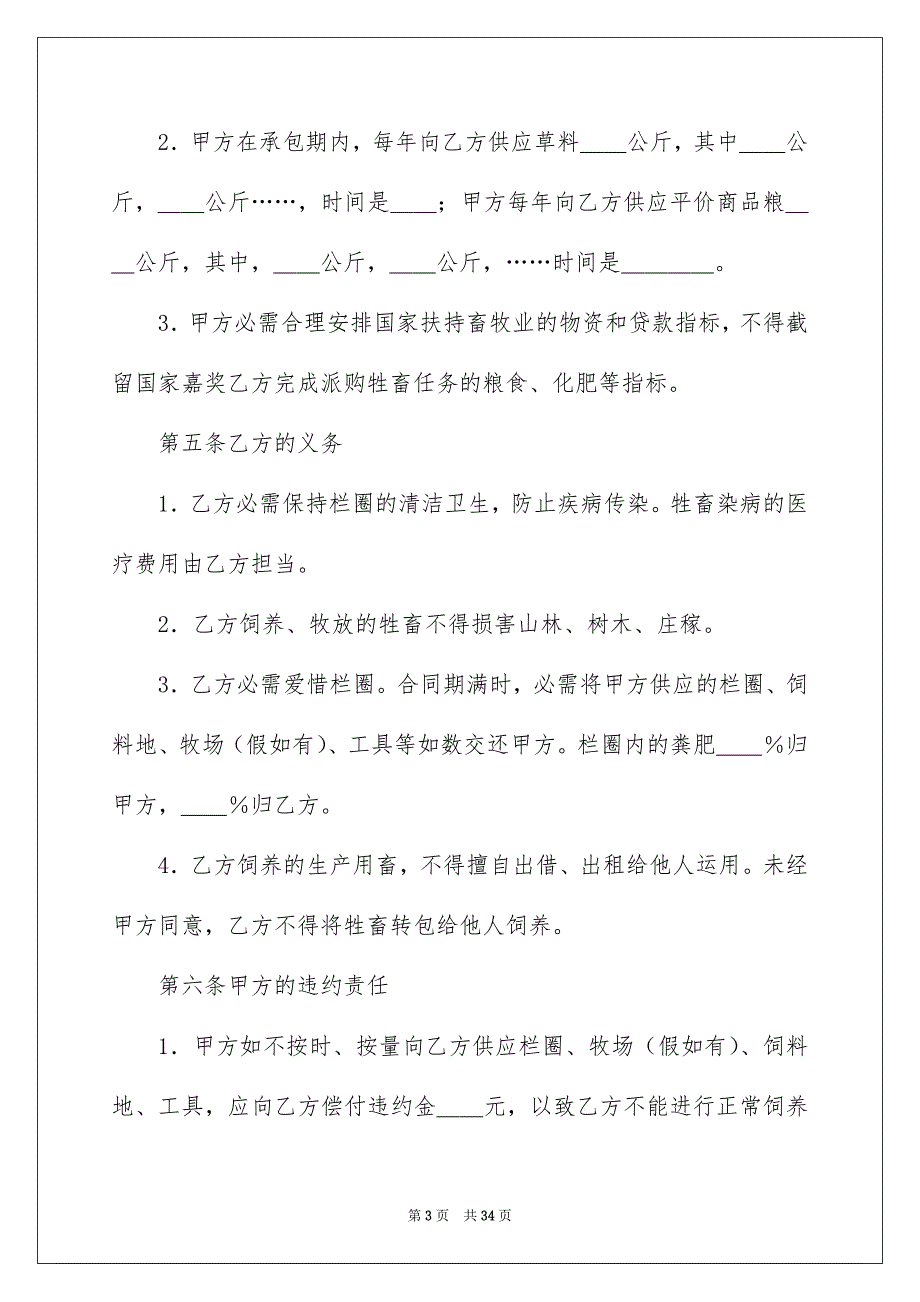 2．甲方在承包期内，每年向乙方供应草料____公斤，其中____公斤，____公斤……，时间是____；甲方每年向乙方供应平价商品粮____公斤，其中，____公斤，____公斤，……时间是________。

3．甲方必需合理安排国家扶持畜牧业的物资和贷款指标，不得截留国家嘉奖乙方完成派购牲畜任务的粮食、化肥等指标。

第五条乙方的义务

1．乙方必需保持栏圈的清洁卫生，防止疾病传染。牲畜染病的医疗费用由乙方担当。

2．乙方饲养、牧放的牲畜不得损害山林、树木、庄稼。

3．乙方必需爱惜栏圈。合同期满时，必需将甲方供应的栏圈、饲料地、牧场（假如有）、工具等如数交还甲方。栏圈内的粪肥____%归甲方，____%归乙方。

4．乙方饲养的生产用畜，不得擅自出借、出租给他人运用。未经甲方同意，乙方不得将牲畜转包给他人饲养。

第六条甲方的违约责任

1．甲方如不按时、按量向乙方供应栏圈、牧场（假如有）、饲料地、工具，应向乙方偿付违约金____元，以致乙方不能进行正常饲养

第 3 页　共 34 页